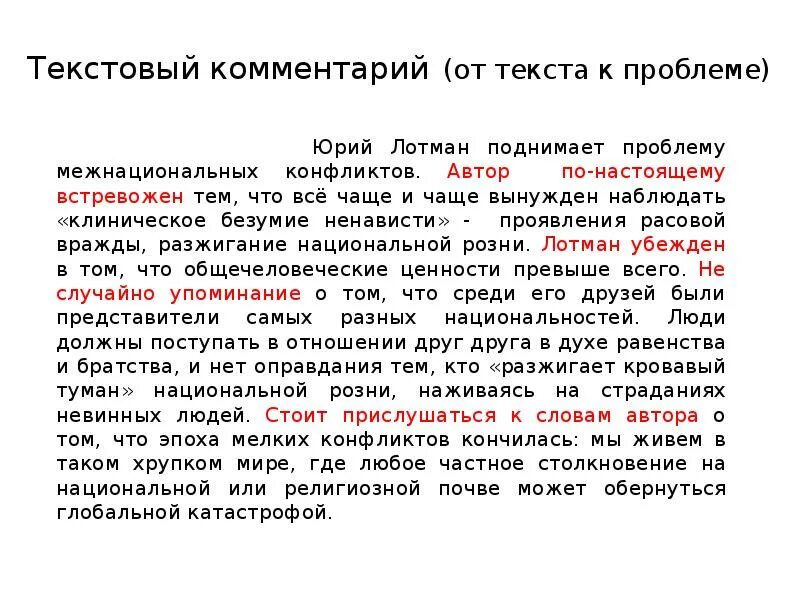 Текстовый комментарий (от текста к проблеме)

Юрий Лотман поднимает проблему межнациональных конфликтов. Автор по-настоящему встревожен тем, что всё чаще и чаще вынужден наблюдать «клиническое безумие ненависти» - проявления расовой вражды, разжигание национальной розни. Лотман убежден в том, что общечеловеческие ценности превыше всего. Не случайно упоминание о том, что среди его друзей были представители самых разных национальностей. Люди должны поступать в отношении друг друга в духе равенства и братства, и нет оправдания тем, кто «разжигает кровавый туман» национальной розни, наживаясь на страданиях невинных людей. Стоит прислушаться к словам автора о том, что эпоха мелких конфликтов кончилась: мы живем в таком хрупком мире, где любое частное столкновение на национальной или религиозной почве может обернуться глобальной катастрофой.